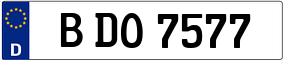 D

B DO 7577